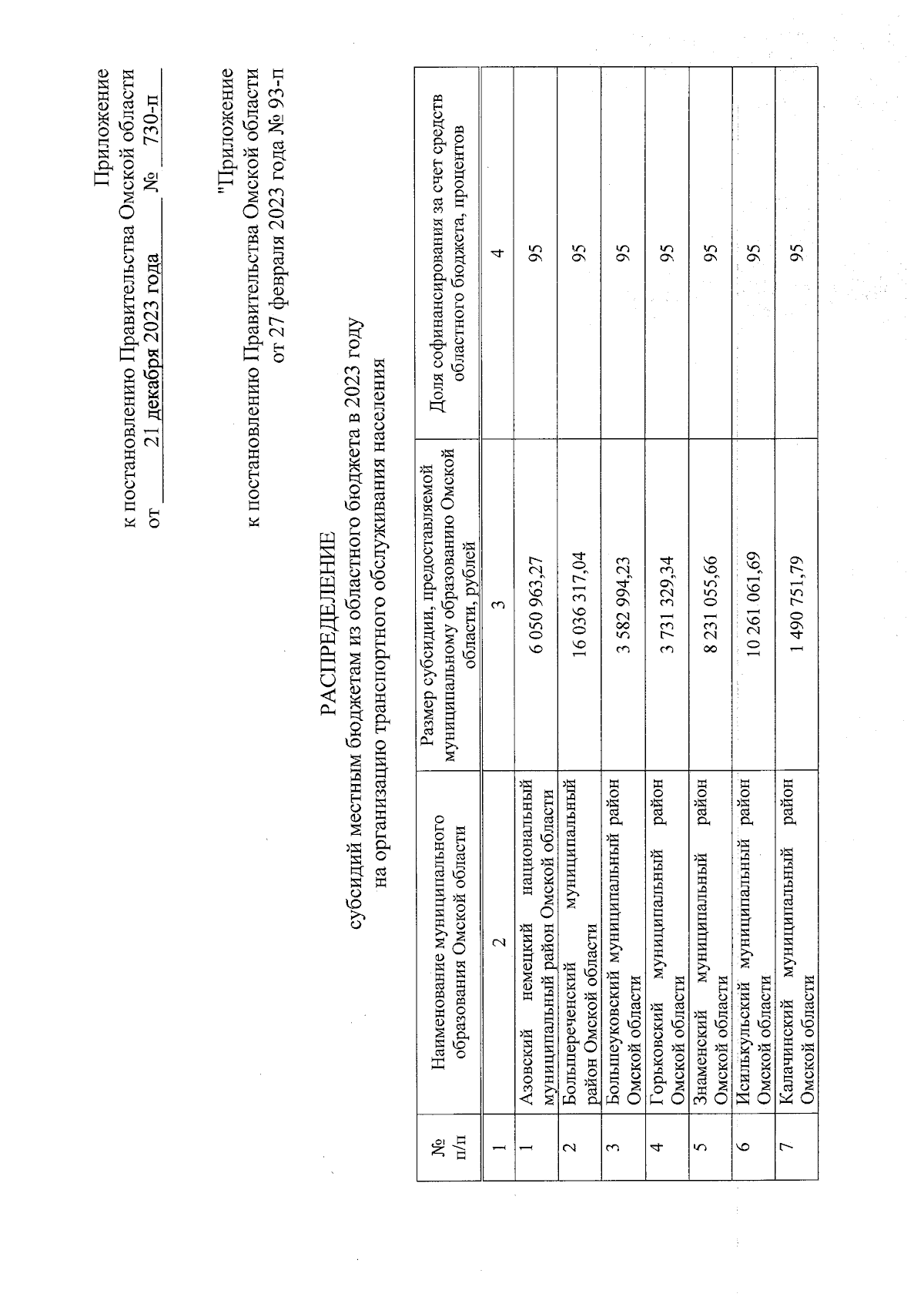 Приложение
к постановлению Правительства Омской области
от 21 декабря 2023 года № 730-п

"Приложение
к постановлению Правительства Омской области
от 27 февраля 2023 года № 93-п

РАСПРЕДЕЛЕНИЕ
субсидий местным бюджетам из областного бюджета в 2023 году
на организацию транспортного обслуживания населения

| № п/п | Наименование муниципального образования Омской области | Размер субсидии, предоставляемой муниципальному образованию Омской области, рублей | Доля софинансирования за счет средств областного бюджета, процентов |
|---|---|---|---|
| 1 | 2 | 3 | 4 |
| 1 | Азовский немецкий национальный муниципальный район Омской области | 6 050 963,27 | 95 |
| 2 | Большереченский муниципальный район Омской области | 16 036 317,04 | 95 |
| 3 | Большеуковский муниципальный район Омской области | 3 582 994,23 | 95 |
| 4 | Горьковский муниципальный район Омской области | 3 731 329,34 | 95 |
| 5 | Знаменский муниципальный район Омской области | 8 231 055,66 | 95 |
| 6 | Исилькульский муниципальный район Омской области | 10 261 061,69 | 95 |
| 7 | Калачинский муниципальный район Омской области | 1 490 751,79 | 95 |